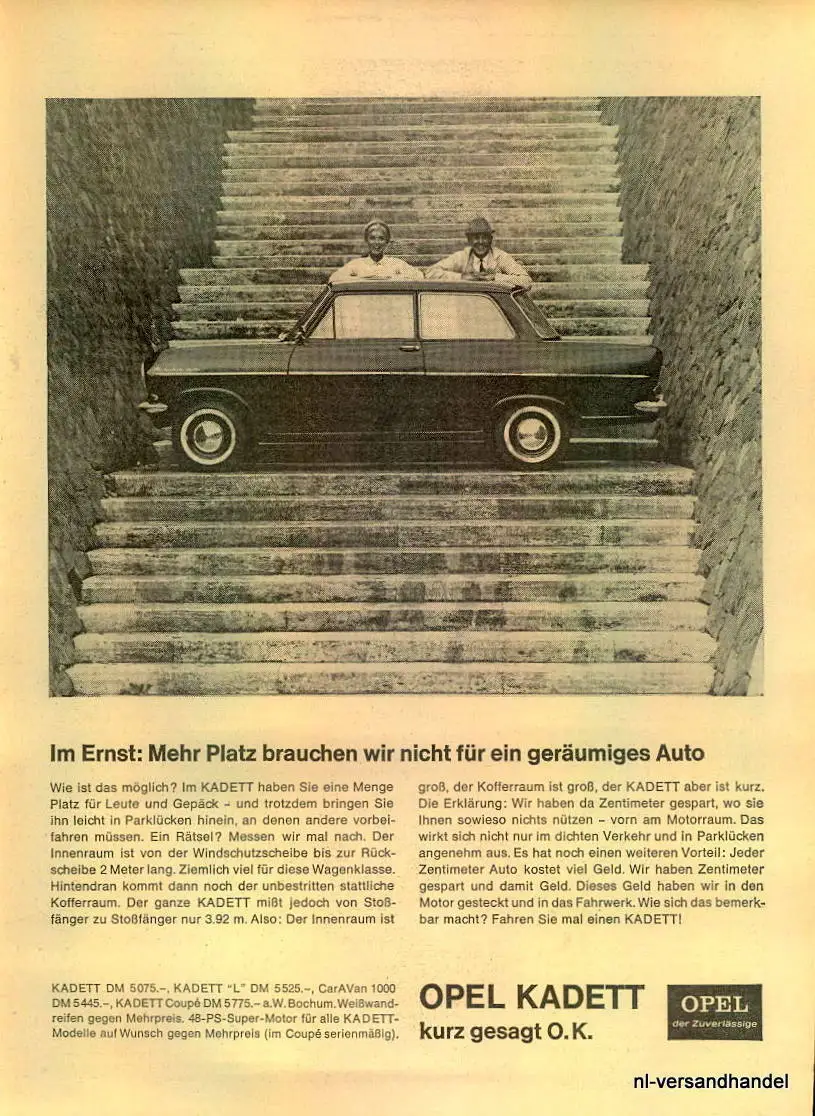 Im Ernst: Mehr Platz brauchen wir nicht für ein geräumiges Auto

Wie ist das möglich? Im KADETT haben Sie eine Menge Platz für Leute und Gepäck – und trotzdem bringen Sie ihn leicht in Parklücken hinein, an denen andere vorbeifahren müssen. Ein Rätsel? Messen wir mal nach. Der Innenraum ist von der Windschutzscheibe bis zur Rückscheibe 2 Meter lang. Ziemlich viel für diese Wagenklasse. Hintendran kommt dann noch der unbestritten stattliche Kofferraum. Der ganze KADETT mißt jedoch von Stoßfänger zu Stoßfänger nur 3.92 m. Also: Der Innenraum ist groß, der Kofferraum ist groß, der KADETT aber ist kurz. Die Erklärung: Wir haben da Zentimeter gespart, wo sie Ihnen sowieso nichts nützen – vorn am Motorraum. Das wirkt sich nicht nur im dichten Verkehr und in Parklücken angenehm aus. Es hat noch einen weiteren Vorteil: Jeder Zentimeter Auto kostet viel Geld. Wir haben Zentimeter gespart und damit Geld. Dieses Geld haben wir in den Motor gesteckt und in das Fahrwerk. Wie sich das bemerkbar macht? Fahren Sie mal einen KADETT!

KADETT DM 5075.–, KADETT "L" DM 5525.–, CarAVan 1000 DM 5445.–, KADETT Coupé DM 5775.– a.W. Bochum. Weißwandreifen gegen Mehrpreis. 48-PS-Super-Motor für alle KADETT-Modelle auf Wunsch gegen Mehrpreis (im Coupé serienmäßig).

OPEL KADETT
kurz gesagt O.K.

OPEL
der Zuverlässige

nl-versandhandel